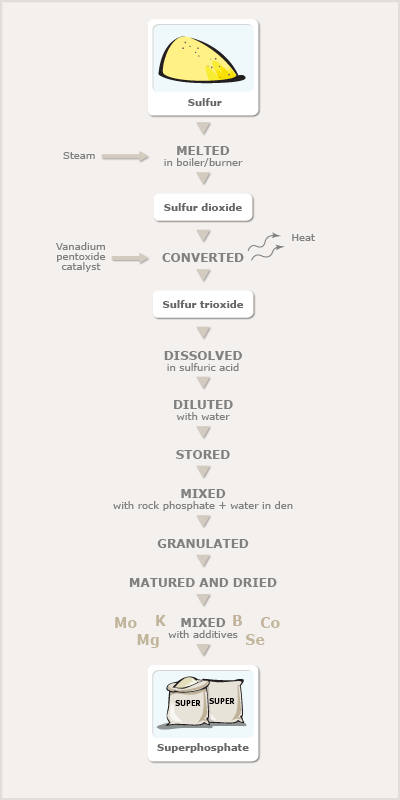 Sulfur

Steam

MELTED
in boiler/burner

Sulfur dioxide

Vanadium pentoxide catalyst

CONVERTED

Heat

Sulfur trioxide

DISSOLVED
in sulfuric acid

DILUTED
with water

STORED

MIXED
with rock phosphate + water in den

GRANULATED

MATURED AND DRIED

Mo K Mg MIXED with additives B Co Se

SUPER SUPER

Superphosphate